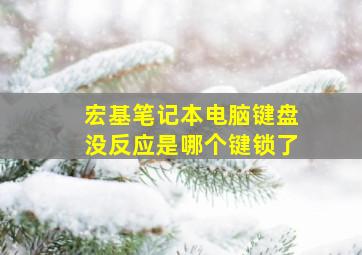 宏基笔记本电脑键盘没反应是哪个键锁了